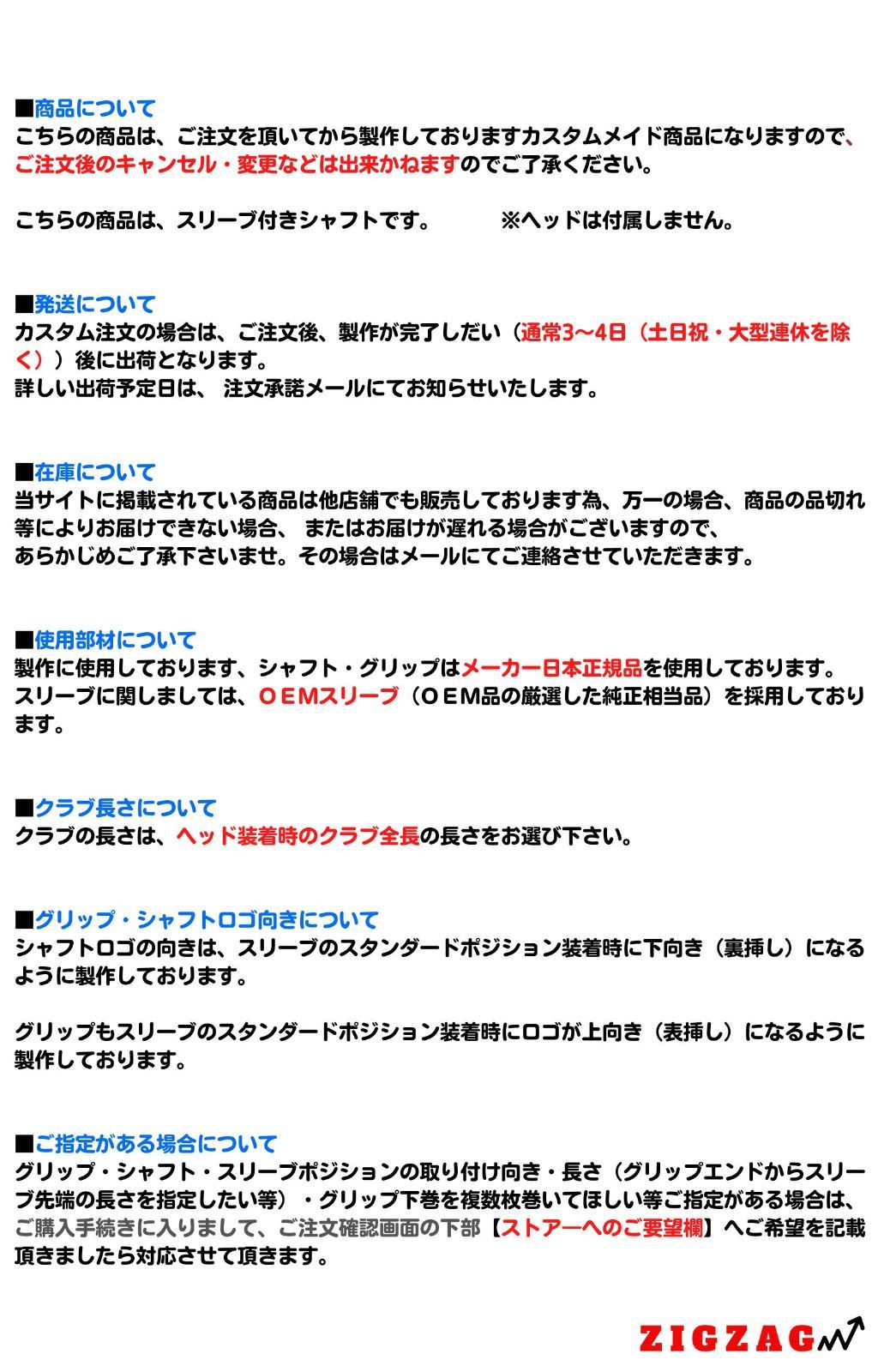 ■商品について
こちらの商品は、ご注文を頂いてから製作しておりますカスタムメイド商品になりますので、ご注文後のキャンセル・変更などは出来かねますのでご了承ください。

こちらの商品は、スリーブ付きシャフトです。　　※ヘッドは付属しません。

■発送について
カスタム注文の場合は、ご注文後、製作が完了しだい（通常3～4日（土日祝・大型連休を除く））後に出荷となります。
詳しい出荷予定日は、 注文承諾メールにてお知らせいたします。

■在庫について
当サイトに掲載されている商品は他店舗でも販売しております為、万一の場合、商品の品切れ等によりお届けできない場合、 またはお届けが遅れる場合がございますので、
あらかじめご了承下さいませ。その場合はメールにてご連絡させていただきます。

■使用部材について
製作に使用しております、シャフト・グリップはメーカー日本正規品を使用しております。
スリーブに関しましては、ＯＥＭスリーブ（ＯＥＭ品の厳選した純正相当品）を採用しております。

■クラブ長さについて
クラブの長さは、ヘッド装着時のクラブ全長の長さをお選び下さい。

■グリップ・シャフトロゴ向きについて
シャフトロゴの向きは、スリーブのスタンダードポジション装着時に下向き（裏挿し）になるように製作しております。

グリップもスリーブのスタンダードポジション装着時にロゴが上向き（表挿し）になるように製作しております。

■ご指定がある場合について
グリップ・シャフト・スリーブポジションの取り付け向き・長さ（グリップエンドからスリーブ先端の長さを指定したい等）・グリップ下巻を複数枚巻いてほしい等ご指定がある場合は、ご購入手続きに入りまして、ご注文確認画面の下部【ストアーへのご要望欄】へご希望を記載頂きましたら対応させて頂きます。

ZIGZAG